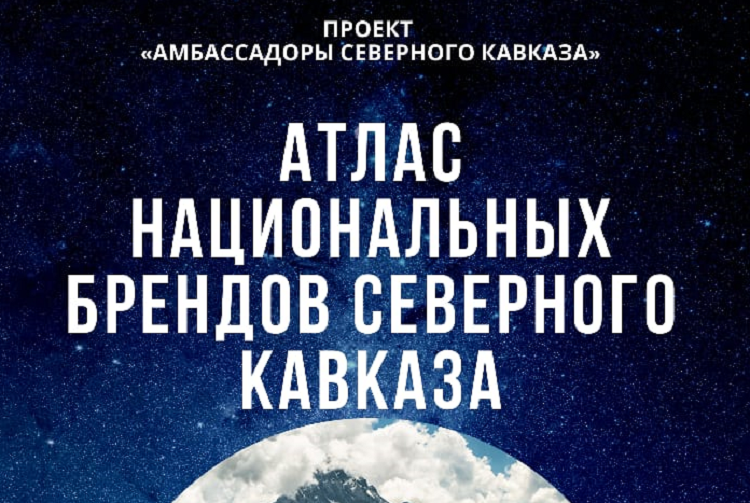 ПРОЕКТ
«АМБАССАДОРЫ СЕВЕРНОГО КАВКАЗА»

АТЛАС НАЦИОНАЛЬНЫХ БРЕНДОВ СЕВЕРНОГО КАВКАЗА